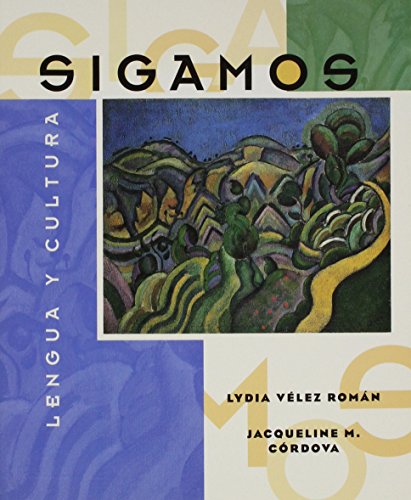 SIGAMOS

LENGUA Y CULTURA

LYDIA VÉLEZ ROMÁN

JACQUELINE M. CÓRDOVA